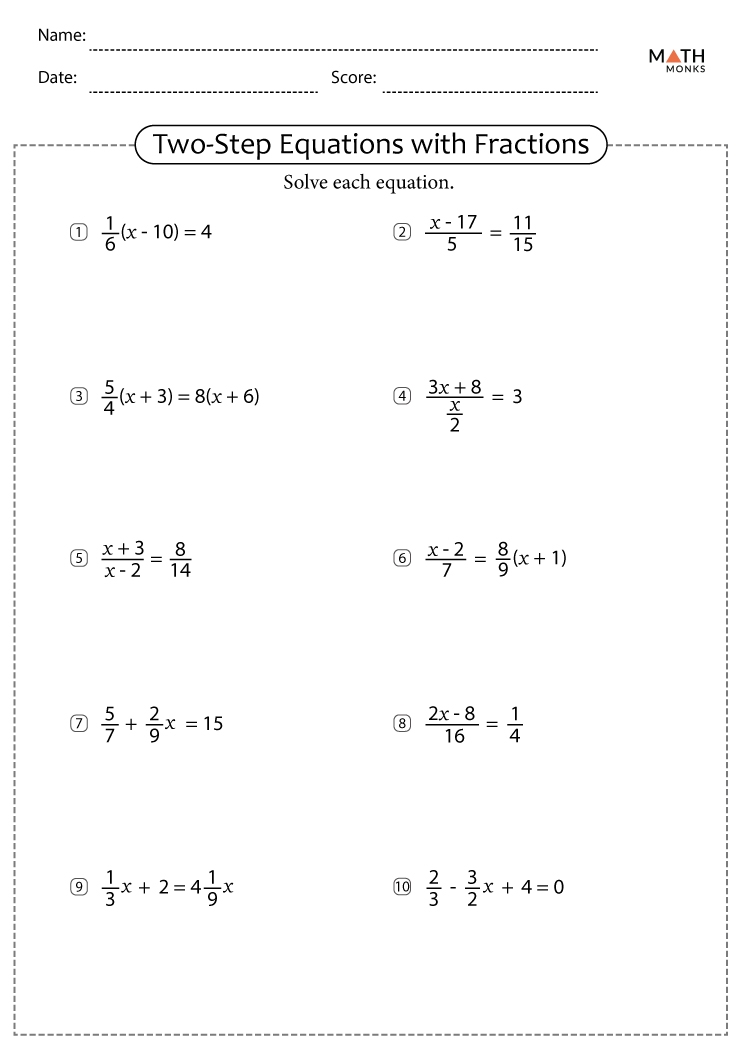 Name:

Date: Score:

MATH MONKS

Two-Step Equations with Fractions

Solve each equation.

① $\frac{1}{6}(x - 10) = 4$

② $\frac{x - 17}{5} = \frac{11}{15}$

③ $\frac{5}{4}(x + 3) = 8(x + 6)$

④ $\frac{3x + 8}{\frac{x}{2}} = 3$

⑤ $\frac{x + 3}{x - 2} = \frac{8}{14}$

⑥ $\frac{x - 2}{7} = \frac{8}{9}(x + 1)$

⑦ $\frac{5}{7} + \frac{2}{9}x = 15$

⑧ $\frac{2x - 8}{16} = \frac{1}{4}$

⑨ $\frac{1}{3}x + 2 = 4\frac{1}{9}x$

⑩ $\frac{2}{3} - \frac{3}{2}x + 4 = 0$